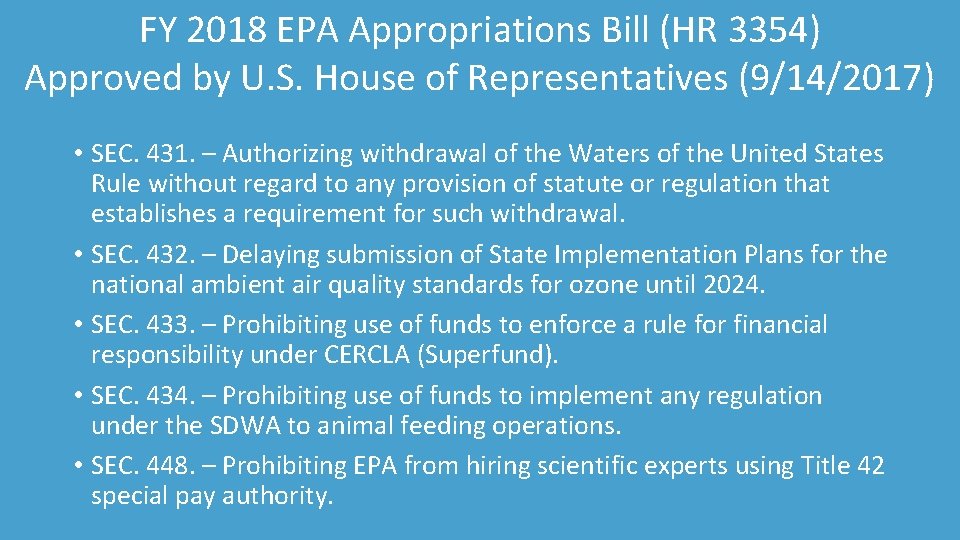 FY 2018 EPA Appropriations Bill (HR 3354)
Approved by U.S. House of Representatives (9/14/2017)

• SEC. 431. – Authorizing withdrawal of the Waters of the United States Rule without regard to any provision of statute or regulation that establishes a requirement for such withdrawal.

• SEC. 432. – Delaying submission of State Implementation Plans for the national ambient air quality standards for ozone until 2024.

• SEC. 433. – Prohibiting use of funds to enforce a rule for financial responsibility under CERCLA (Superfund).

• SEC. 434. – Prohibiting use of funds to implement any regulation under the SDWA to animal feeding operations.

• SEC. 448. – Prohibiting EPA from hiring scientific experts using Title 42 special pay authority.